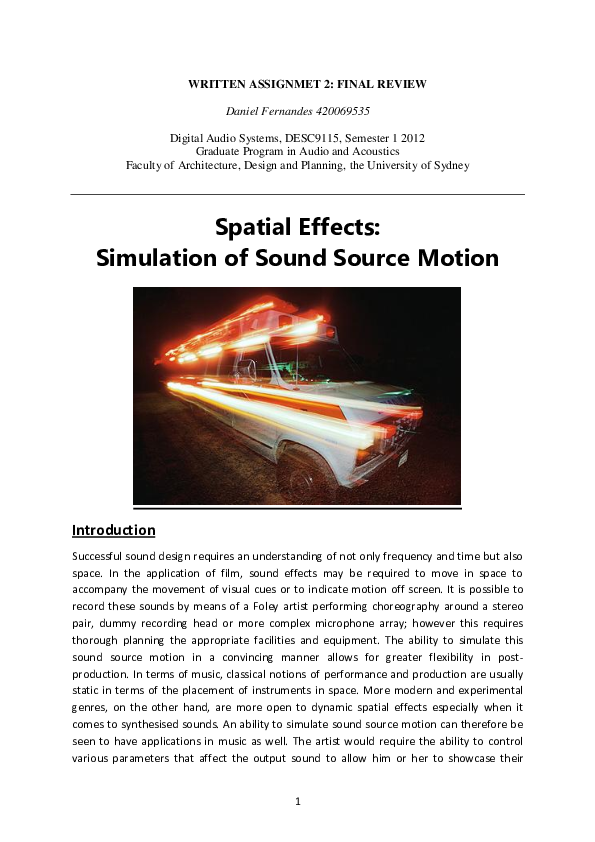 WRITTEN ASSIGNMET 2: FINAL REVIEW

Daniel Fernandes 420069535

Digital Audio Systems, DESC9115, Semester 1 2012
Graduate Program in Audio and Acoustics
Faculty of Architecture, Design and Planning, the University of Sydney

Spatial Effects:
Simulation of Sound Source Motion

Introduction

Successful sound design requires an understanding of not only frequency and time but also space. In the application of film, sound effects may be required to move in space to accompany the movement of visual cues or to indicate motion off screen. It is possible to record these sounds by means of a Foley artist performing choreography around a stereo pair, dummy recording head or more complex microphone array; however this requires thorough planning the appropriate facilities and equipment. The ability to simulate this sound source motion in a convincing manner allows for greater flexibility in post-production. In terms of music, classical notions of performance and production are usually static in terms of the placement of instruments in space. More modern and experimental genres, on the other hand, are more open to dynamic spatial effects especially when it comes to synthesised sounds. An ability to simulate sound source motion can therefore be seen to have applications in music as well. The artist would require the ability to control various parameters that affect the output sound to allow him or her to showcase their

1